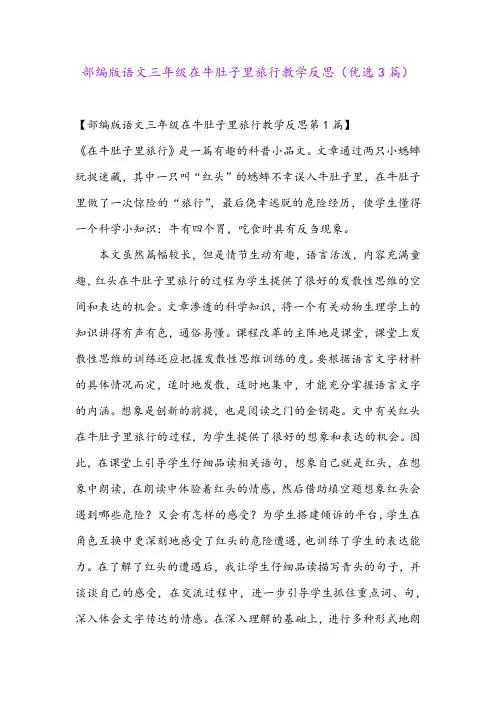 部编版语文三年级在牛肚子里旅行教学反思（优选3篇）

【部编版语文三年级在牛肚子里旅行教学反思第1篇】

《在牛肚子里旅行》是一篇有趣的科普小品文。文章通过两只小蟋蟀玩捉迷藏，其中一只叫“红头”的蟋蟀不幸误入牛肚子里，在牛肚子里做了一次惊险的“旅行”，最后侥幸逃脱的危险经历，使学生懂得一个科学小知识：牛有四个胃，吃食时具有反刍现象。

本文虽然篇幅较长，但是情节生动有趣，语言活泼，内容充满童趣，红头在牛肚子里旅行的过程为学生提供了很好的发散性思维的空间和表达的机会。文章渗透的科学知识，将一个有关动物生理学上的知识讲得有声有色，通俗易懂。课程改革的主阵地是课堂，课堂上发散性思维的训练还应把握发散性思维训练的度。要根据语言文字材料的具体情况而定，适时地发散，适时地集中，才能充分掌握语言文字的内涵。想象是创新的前提，也是阅读之门的金钥匙。文中有关红头在牛肚子里旅行的过程，为学生提供了很好的想象和表达的机会。因此，在课堂上引导学生仔细品读相关语句，想象自己就是红头，在想象中朗读，在朗读中体验着红头的情感，然后借助填空题想象红头会遇到哪些危险？又会有怎样的感受？为学生搭建倾诉的平台，学生在角色互换中更深刻地感受了红头的危险遭遇，也训练了学生的表达能力。在了解了红头的遭遇后，我让学生仔细品读描写青头的句子，并谈谈自己的感受，在交流过程中，进一步引导学生抓住重点词、句，深入体会文字传达的情感。在深入理解的基础上，进行多种形式地朗